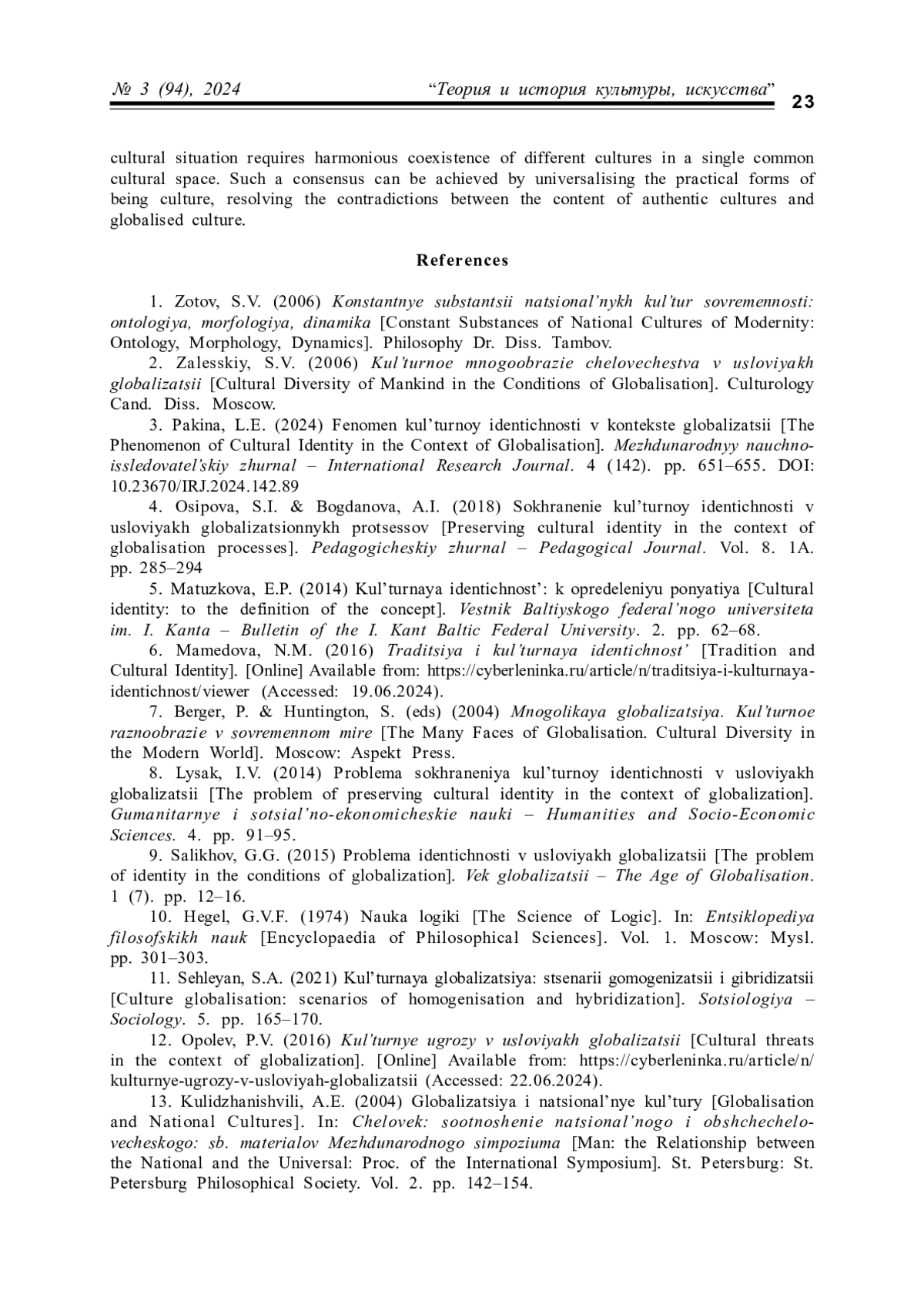 № 3 (94), 2024 “Теория и история культуры, искусства” 23

cultural situation requires harmonious coexistence of different cultures in a single common cultural space. Such a consensus can be achieved by universalising the practical forms of being culture, resolving the contradictions between the content of authentic cultures and globalised culture.

References

1. Zotov, S.V. (2006) Konstantnye substantsii natsional’nykh kul’tur sovremennosti: ontologiya, morfologiya, dinamika [Constant Substances of National Cultures of Modernity: Ontology, Morphology, Dynamics]. Philosophy Dr. Diss. Tambov.

2. Zalesskiy, S.V. (2006) Kul’turnoe mnogoobrazie chelovechestva v usloviyakh globalizatsii [Cultural Diversity of Mankind in the Conditions of Globalisation]. Culturology Cand. Diss. Moscow.

3. Pakina, L.E. (2024) Fenomen kul’turnoy identichnosti v kontekste globalizatsii [The Phenomenon of Cultural Identity in the Context of Globalisation]. Mezhdunarodnyy nauchno-issledovatel’skiy zhurnal – International Research Journal. 4 (142). pp. 651–655. DOI: 10.23670/IRJ.2024.142.89

4. Osipova, S.I. & Bogdanova, A.I. (2018) Sokhranenie kul’turnoy identichnosti v usloviyakh globalizatsionnykh protsessov [Preserving cultural identity in the context of globalisation processes]. Pedagogicheskiy zhurnal – Pedagogical Journal. Vol. 8. 1A. pp. 285–294

5. Matuzkova, E.P. (2014) Kul’turnaya identichnost’: k opredeleniyu ponyatiya [Cultural identity: to the definition of the concept]. Vestnik Baltiyskogo federal’nogo universiteta im. I. Kanta – Bulletin of the I. Kant Baltic Federal University. 2. pp. 62–68.

6. Mamedova, N.M. (2016) Traditsiya i kul’turnaya identichnost’ [Tradition and Cultural Identity]. [Online] Available from: https://cyberleninka.ru/article/n/traditsiya-i-kulturnaya-identichnost/viewer (Accessed: 19.06.2024).

7. Berger, P. & Huntington, S. (eds) (2004) Mnogolikaya globalizatsiya. Kul’turnoe raznoobrazie v sovremennom mire [The Many Faces of Globalisation. Cultural Diversity in the Modern World]. Moscow: Aspekt Press.

8. Lysak, I.V. (2014) Problema sokhraneniya kul’turnoy identichnosti v usloviyakh globalizatsii [The problem of preserving cultural identity in the context of globalization]. Gumanitarnye i sotsial’no-ekonomicheskie nauki – Humanities and Socio-Economic Sciences. 4. pp. 91–95.

9. Salikhov, G.G. (2015) Problema identichnosti v usloviyakh globalizatsii [The problem of identity in the conditions of globalization]. Vek globalizatsii – The Age of Globalisation. 1 (7). pp. 12–16.

10. Hegel, G.V.F. (1974) Nauka logiki [The Science of Logic]. In: Entsiklopediya filosofskikh nauk [Encyclopaedia of Philosophical Sciences]. Vol. 1. Moscow: Mysl. pp. 301–303.

11. Sehleyan, S.A. (2021) Kul’turnaya globalizatsiya: stsenarii gomogenizatsii i gibridizatsii [Culture globalisation: scenarios of homogenisation and hybridization]. Sotsiologiya – Sociology. 5. pp. 165–170.

12. Opolev, P.V. (2016) Kul’turnye ugrozy v usloviyakh globalizatsii [Cultural threats in the context of globalization]. [Online] Available from: https://cyberleninka.ru/article/n/kulturnye-ugrozy-v-usloviyah-globalizatsii (Accessed: 22.06.2024).

13. Kulidzhanishvili, A.E. (2004) Globalizatsiya i natsional’nye kul’tury [Globalisation and National Cultures]. In: Chelovek: sootnoshenie natsional’nogo i obshchechelovecheskogo: sb. materialov Mezhdunarodnogo simpoziuma [Man: the Relationship between the National and the Universal: Proc. of the International Symposium]. St. Petersburg: St. Petersburg Philosophical Society. Vol. 2. pp. 142–154.